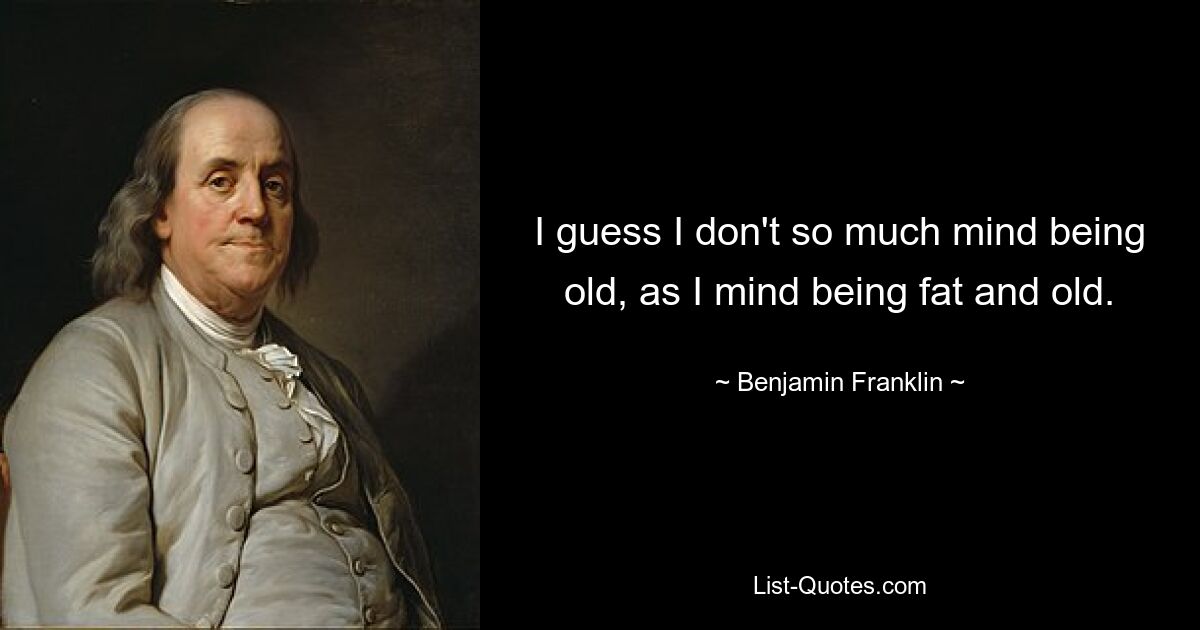 I guess I don't so much mind being old, as I mind being fat and old.

~ Benjamin Franklin ~

List-Quotes.com